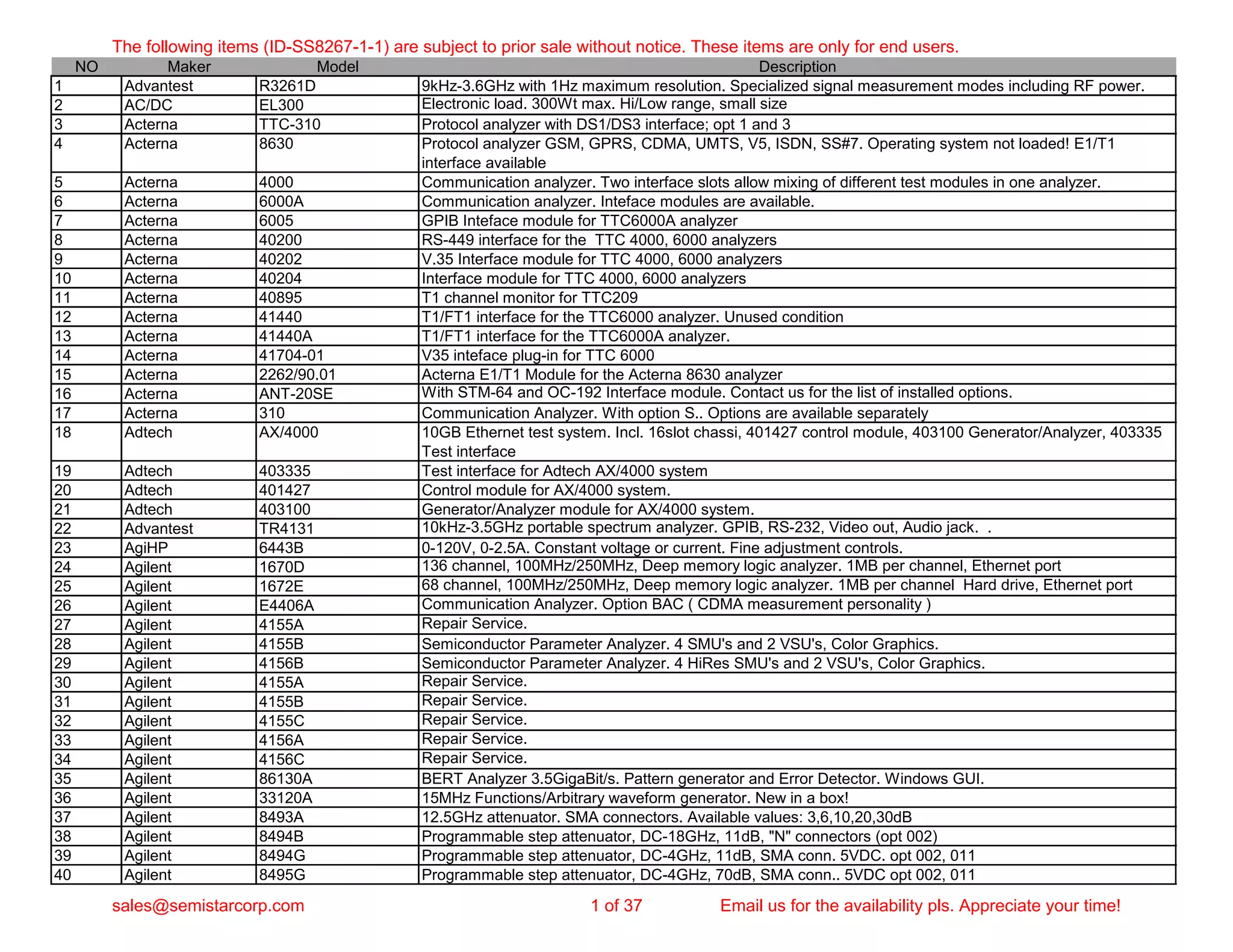 The following items (ID-SS8267-1-1) are subject to prior sale without notice. These items are only for end users.

| NO | Maker | Model | Description |
|---|---|---|---|
| 1 | Advantest | R3261D | 9kHz-3.6GHz with 1Hz maximum resolution. Specialized signal measurement modes including RF power. |
| 2 | AC/DC | EL300 | Electronic load. 300Wt max. Hi/Low range, small size |
| 3 | Acterna | TTC-310 | Protocol analyzer with DS1/DS3 interface; opt 1 and 3 |
| 4 | Acterna | 8630 | Protocol analyzer GSM, GPRS, CDMA, UMTS, V5, ISDN, SS#7. Operating system not loaded! E1/T1 interface available |
| 5 | Acterna | 4000 | Communication analyzer. Two interface slots allow mixing of different test modules in one analyzer. |
| 6 | Acterna | 6000A | Communication analyzer. Inteface modules are available. |
| 7 | Acterna | 6005 | GPIB Inteface module for TTC6000A analyzer |
| 8 | Acterna | 40200 | RS-449 interface for the TTC 4000, 6000 analyzers |
| 9 | Acterna | 40202 | V.35 Interface module for TTC 4000, 6000 analyzers |
| 10 | Acterna | 40204 | Interface module for TTC 4000, 6000 analyzers |
| 11 | Acterna | 40895 | T1 channel monitor for TTC209 |
| 12 | Acterna | 41440 | T1/FT1 interface for the TTC6000 analyzer. Unused condition |
| 13 | Acterna | 41440A | T1/FT1 interface for the TTC6000A analyzer. |
| 14 | Acterna | 41704-01 | V35 inteface plug-in for TTC 6000 |
| 15 | Acterna | 2262/90.01 | Acterna E1/T1 Module for the Acterna 8630 analyzer |
| 16 | Acterna | ANT-20SE | With STM-64 and OC-192 Interface module. Contact us for the list of installed options. |
| 17 | Acterna | 310 | Communication Analyzer. With option S.. Options are available separately |
| 18 | Adtech | AX/4000 | 10GB Ethernet test system. Incl. 16slot chassi, 401427 control module, 403100 Generator/Analyzer, 403335 Test interface |
| 19 | Adtech | 403335 | Test interface for Adtech AX/4000 system |
| 20 | Adtech | 401427 | Control module for AX/4000 system. |
| 21 | Adtech | 403100 | Generator/Analyzer module for AX/4000 system. |
| 22 | Advantest | TR4131 | 10kHz-3.5GHz portable spectrum analyzer. GPIB, RS-232, Video out, Audio jack. . |
| 23 | AgiHP | 6443B | 0-120V, 0-2.5A. Constant voltage or current. Fine adjustment controls. |
| 24 | Agilent | 1670D | 136 channel, 100MHz/250MHz, Deep memory logic analyzer. 1MB per channel, Ethernet port |
| 25 | Agilent | 1672E | 68 channel, 100MHz/250MHz, Deep memory logic analyzer. 1MB per channel Hard drive, Ethernet port |
| 26 | Agilent | E4406A | Communication Analyzer. Option BAC ( CDMA measurement personality ) |
| 27 | Agilent | 4155A | Repair Service. |
| 28 | Agilent | 4155B | Semiconductor Parameter Analyzer. 4 SMU's and 2 VSU's, Color Graphics. |
| 29 | Agilent | 4156B | Semiconductor Parameter Analyzer. 4 HiRes SMU's and 2 VSU's, Color Graphics. |
| 30 | Agilent | 4155A | Repair Service. |
| 31 | Agilent | 4155B | Repair Service. |
| 32 | Agilent | 4155C | Repair Service. |
| 33 | Agilent | 4156A | Repair Service. |
| 34 | Agilent | 4156C | Repair Service. |
| 35 | Agilent | 86130A | BERT Analyzer 3.5GigaBit/s. Pattern generator and Error Detector. Windows GUI. |
| 36 | Agilent | 33120A | 15MHz Functions/Arbitrary waveform generator. New in a box! |
| 37 | Agilent | 8493A | 12.5GHz attenuator. SMA connectors. Available values: 3,6,10,20,30dB |
| 38 | Agilent | 8494B | Programmable step attenuator, DC-18GHz, 11dB, "N" connectors (opt 002) |
| 39 | Agilent | 8494G | Programmable step attenuator, DC-4GHz, 11dB, SMA conn. 5VDC. opt 002, 011 |
| 40 | Agilent | 8495G | Programmable step attenuator, DC-4GHz, 70dB, SMA conn.. 5VDC opt 002, 011 |

sales@semistarcorp.com 1 of 37 Email us for the availability pls. Appreciate your time!